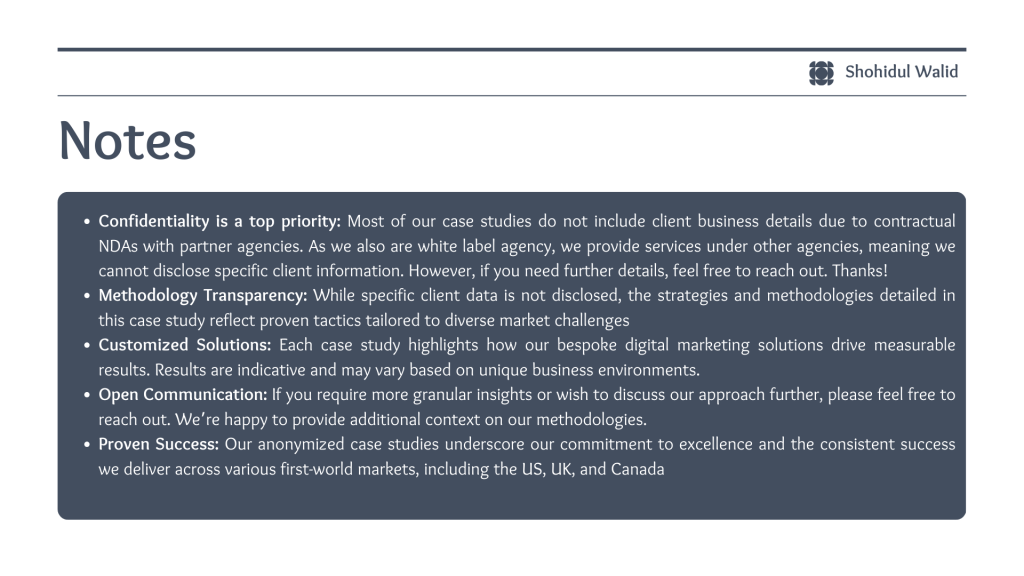 Shohidul Walid

Notes

• Confidentiality is a top priority: Most of our case studies do not include client business details due to contractual NDAs with partner agencies. As we also are white label agency, we provide services under other agencies, meaning we cannot disclose specific client information. However, if you need further details, feel free to reach out. Thanks!
• Methodology Transparency: While specific client data is not disclosed, the strategies and methodologies detailed in this case study reflect proven tactics tailored to diverse market challenges
• Customized Solutions: Each case study highlights how our bespoke digital marketing solutions drive measurable results. Results are indicative and may vary based on unique business environments.
• Open Communication: If you require more granular insights or wish to discuss our approach further, please feel free to reach out. We're happy to provide additional context on our methodologies.
• Proven Success: Our anonymized case studies underscore our commitment to excellence and the consistent success we deliver across various first-world markets, including the US, UK, and Canada